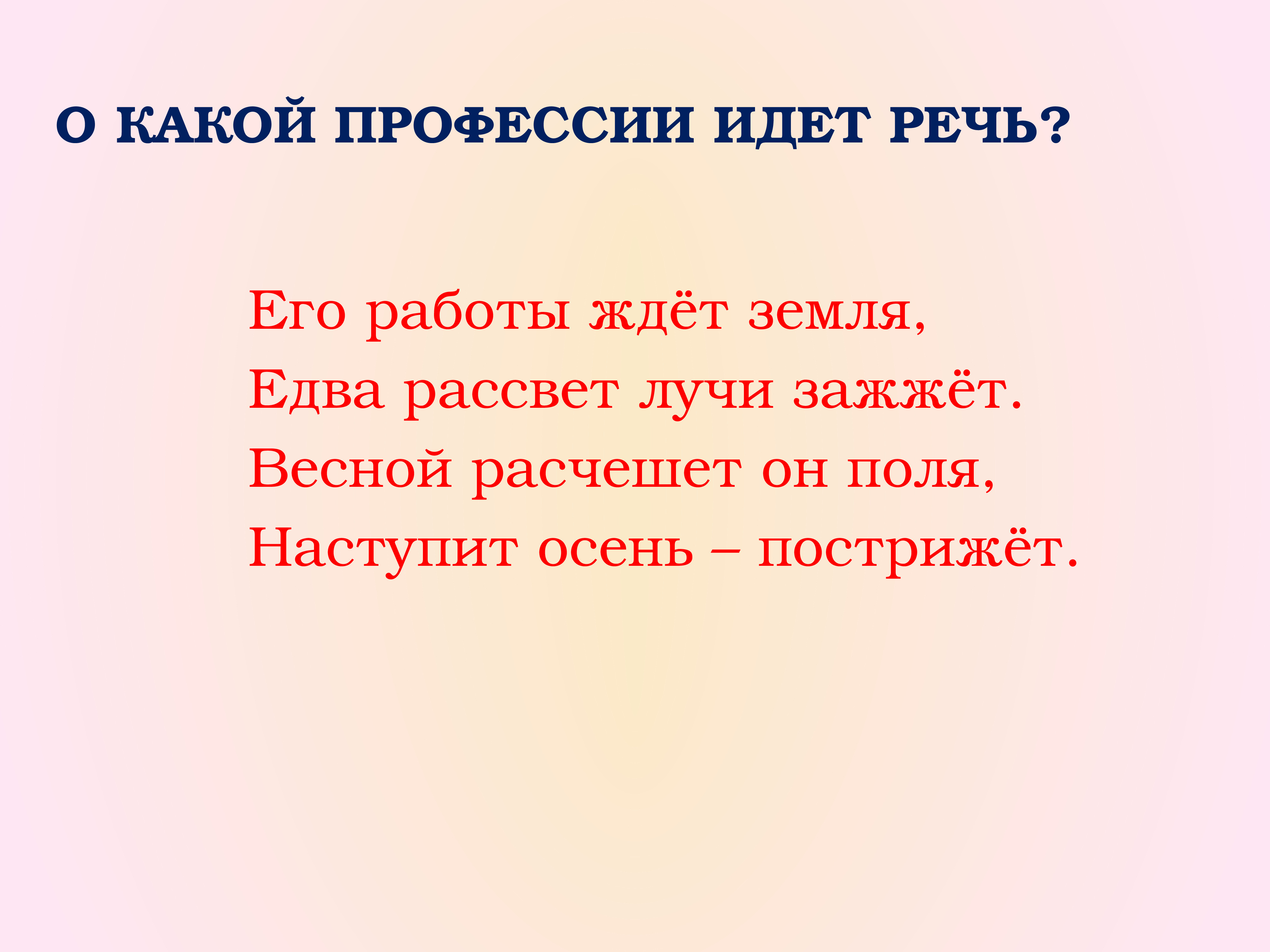 О КАКОЙ ПРОФЕССИИ ИДЕТ РЕЧЬ?

Его работы ждёт земля,
Едва рассвет лучи зажжёт.
Весной расчешет он поля,
Наступит осень – пострижёт.